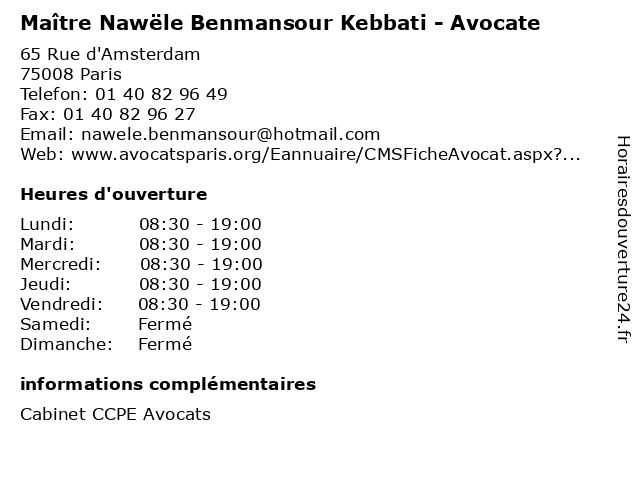 Maître Nawële Benmansour Kebbati - Avocate

65 Rue d'Amsterdam
75008 Paris
Telefon: 01 40 82 96 49
Fax: 01 40 82 96 27
Email: nawele.benmansour@hotmail.com
Web: www.avocatsparis.org/Eannuaire/CMSFicheAvocat.aspx?...

Heures d'ouverture

| | |
|---|---|
| Lundi: | 08:30 - 19:00 |
| Mardi: | 08:30 - 19:00 |
| Mercredi: | 08:30 - 19:00 |
| Jeudi: | 08:30 - 19:00 |
| Vendredi: | 08:30 - 19:00 |
| Samedi: | Fermé |
| Dimanche: | Fermé |

informations complémentaires

Cabinet CCPE Avocats

Horairesdouverture24.fr